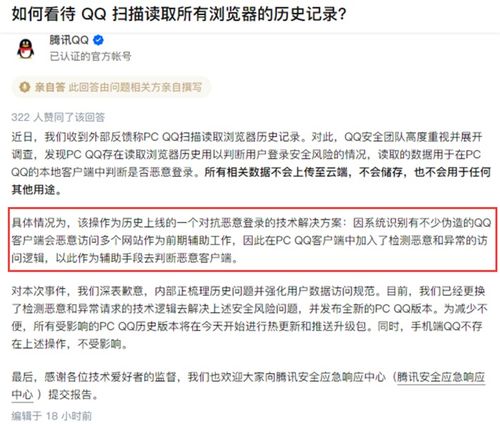 如何看待 QQ 扫描读取所有浏览器的历史记录?

腾讯QQ

已认证的官方帐号

亲自答 此回答由问题相关方亲自撰写

322 人赞同了该回答

近日，我们收到外部反馈称PC QQ扫描读取浏览器历史记录。对此，QQ安全团队高度重视并展开调查，发现PC QQ存在读取浏览器历史用以判断用户登录安全风险的情况，读取的数据用于在PC QQ的本地客户端中判断是否恶意登录。所有相关数据不会上传至云端，不会储存，也不会用于任何其他用途。

具体情况为，该操作为历史上线的一个对抗恶意登录的技术解决方案：因系统识别有不少伪造的QQ客户端会恶意访问多个网站作为前期辅助工作，因此在PC QQ客户端中加入了检测恶意和异常的访问逻辑，以此作为辅助手段去判断恶意客户端。

对本次事件，我们深表歉意，内部正梳理历史问题并强化用户数据访问规范。目前，我们已经更换了检测恶意和异常请求的技术逻辑去解决上述安全风险问题，并发布全新的PC QQ版本。为减少不便，所有受影响的PC QQ历史版本将在今天开始进行热更新和推送升级包。同时，手机端QQ不存在上述操作，不受影响。

最后，感谢各位技术爱好者的监督，我们也欢迎大家向腾讯安全应急响应中心（腾讯安全应急响应中心）提交报告。

编辑于 18 小时前